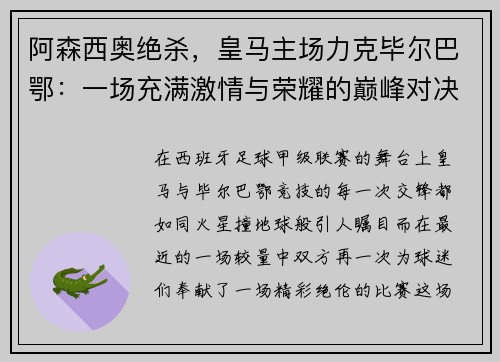 阿森西奥绝杀，皇马主场力克毕尔巴鄂：一场充满激情与荣耀的巅峰对决

在西班牙足球甲级联赛的舞台上皇马与毕尔巴鄂竞技的每一次交锋都如同火星撞地球般引人瞩目而在最近的一场较量中双方再一次为球迷们奉献了一场精彩绝伦的比赛这场